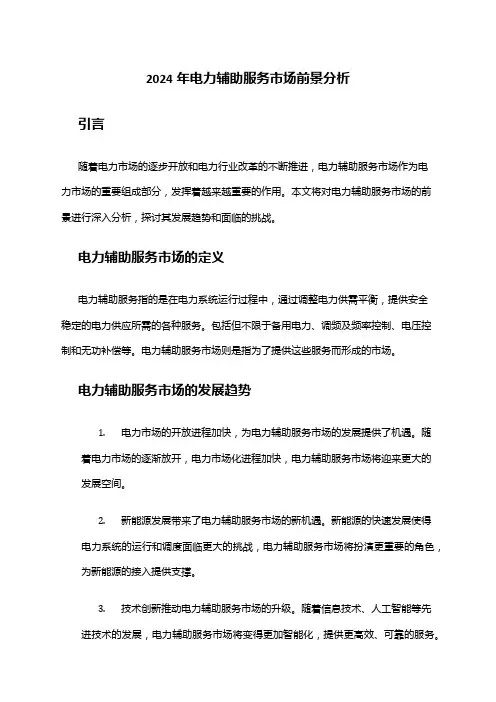 2024 年电力辅助服务市场前景分析

引言

随着电力市场的逐步开放和电力行业改革的不断推进，电力辅助服务市场作为电力市场的重要组成部分，发挥着越来越重要的作用。本文将对电力辅助服务市场的前景进行深入分析，探讨其发展趋势和面临的挑战。

电力辅助服务市场的定义

电力辅助服务指的是在电力系统运行过程中，通过调整电力供需平衡，提供安全稳定的电力供应所需的各种服务。包括但不限于备用电力、调频及频率控制、电压控制和无功补偿等。电力辅助服务市场则是指为了提供这些服务而形成的市场。

电力辅助服务市场的发展趋势

1. 电力市场的开放进程加快，为电力辅助服务市场的发展提供了机遇。随着电力市场的逐渐放开，电力市场化进程加快，电力辅助服务市场将迎来更大的发展空间。

2. 新能源发展带来了电力辅助服务市场的新机遇。新能源的快速发展使得电力系统的运行和调度面临更大的挑战，电力辅助服务市场将扮演更重要的角色，为新能源的接入提供支撑。

3. 技术创新推动电力辅助服务市场的升级。随着信息技术、人工智能等先进技术的发展，电力辅助服务市场将变得更加智能化，提供更高效、可靠的服务。